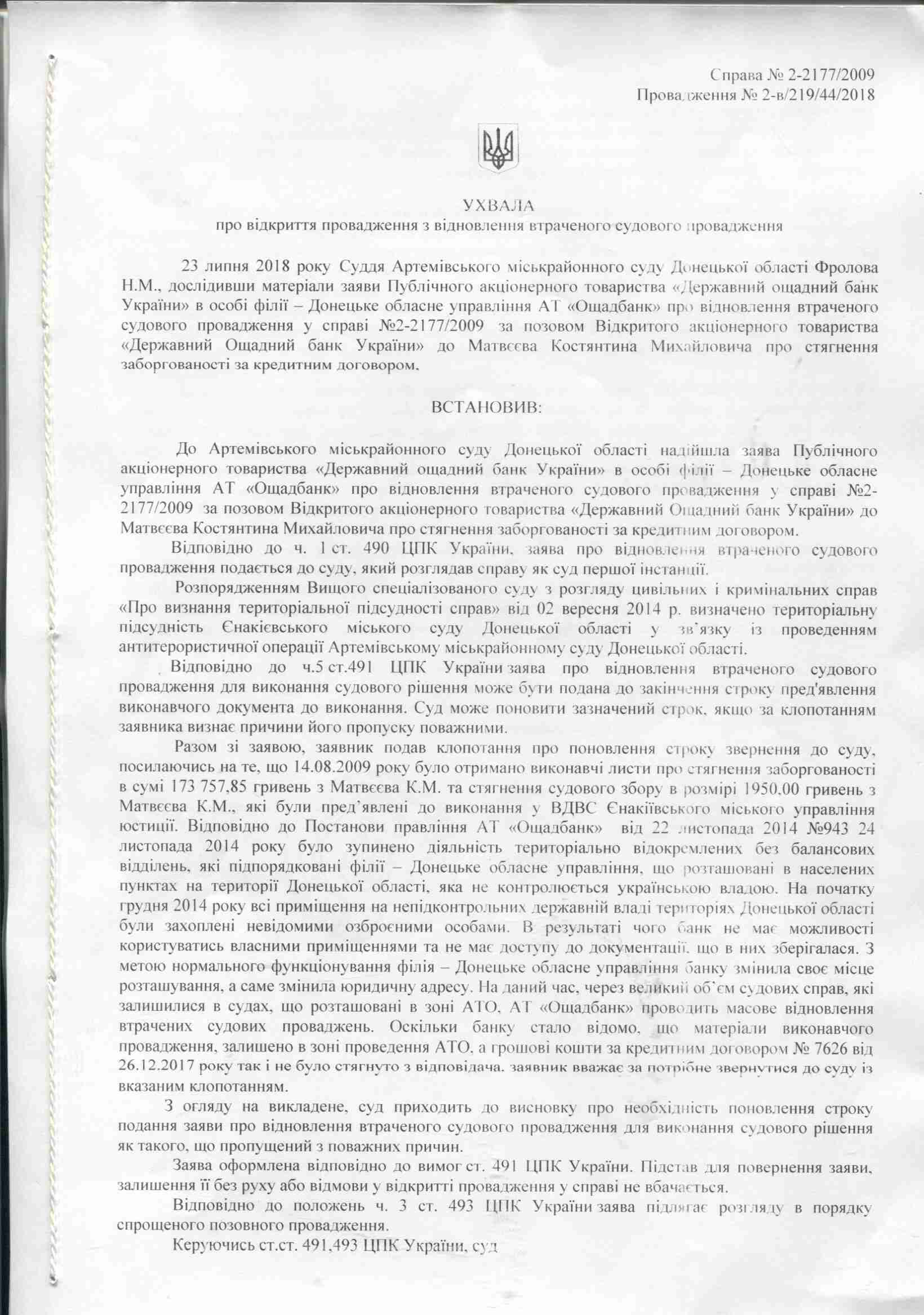 Справа № 2-2177/2009
Провадження № 2-в/219/44/2018

УХВАЛА
про відкриття провадження з відновлення втраченого судового провадження

23 липня 2018 року Суддя Артемівського міськрайонного суду Донецької області Фролова Н.М., дослідивши матеріали заяви Публічного акціонерного товариства «Державний ощадний банк України» в особі філії – Донецьке обласне управління АТ «Ощадбанк» про відновлення втраченого судового провадження у справі №2-2177/2009 за позовом Відкритого акціонерного товариства «Державний Ощадний банк України» до Матвєєва Костянтина Михайловича про стягнення заборгованості за кредитним договором,

ВСТАНОВИВ:

До Артемівського міськрайонного суду Донецької області надійшла заява Публічного акціонерного товариства «Державний ощадний банк України» в особі філії – Донецьке обласне управління АТ «Ощадбанк» про відновлення втраченого судового провадження у справі №2-2177/2009 за позовом Відкритого акціонерного товариства «Державний Ощадний банк України» до Матвєєва Костянтина Михайловича про стягнення заборгованості за кредитним договором.

Відповідно до ч. 1 ст. 490 ЦПК України, заява про відновлення втраченого судового провадження подається до суду, який розглядав справу як суд першої інстанції.

Розпорядженням Вищого спеціалізованого суду з розгляду цивільних і кримінальних справ «Про визнання територіальної підсудності справ» від 02 вересня 2014 р. визначено територіальну підсудність Єнакієвського міського суду Донецької області у зв'язку із проведенням антитерористичної операції Артемівському міськрайонному суду Донецької області.

Відповідно до ч.5 ст.491 ЦПК України заява про відновлення втраченого судового провадження для виконання судового рішення може бути подана до закінчення строку пред'явлення виконавчого документа до виконання. Суд може поновити зазначений строк, якщо за клопотанням заявника визнає причини його пропуску поважними.

Разом зі заявою, заявник подав клопотання про поновлення строку звернення до суду, посилаючись на те, що 14.08.2009 року було отримано виконавчі листи про стягнення заборгованості в сумі 173 757,85 гривень з Матвєєва К.М. та стягнення судового збору в розмірі 1950,00 гривень з Матвєєва К.М., які були пред'явлені до виконання у ВДВС Єнакіївського міського управління юстиції. Відповідно до Постанови правління АТ «Ощадбанк» від 22 листопада 2014 №943 24 листопада 2014 року було зупинено діяльність територіально відокремлених без балансових відділень, які підпорядковані філії – Донецьке обласне управління, що розташовані в населених пунктах на території Донецької області, яка не контролюється українською владою. На початку грудня 2014 року всі приміщення на непідконтрольних державній владі територіях Донецької області були захоплені невідомими озброєними особами. В результаті чого банк не має можливості користуватись власними приміщеннями та не має доступу до документації, що в них зберігалася. З метою нормального функціонування філія – Донецьке обласне управління банку змінила своє місце розташування, а саме змінила юридичну адресу. На даний час, через великий об'єм судових справ, які залишилися в судах, що розташовані в зоні АТО, АТ «Ощадбанк» проводить масове відновлення втрачених судових проваджень. Оскільки банку стало відомо, що матеріали виконавчого провадження, залишено в зоні проведення АТО, а грошові кошти за кредитним договором № 7626 від 26.12.2017 року так і не було стягнуто з відповідача, заявник вважає за потрібне звернутися до суду із вказаним клопотанням.

З огляду на викладене, суд приходить до висновку про необхідність поновлення строку подання заяви про відновлення втраченого судового провадження для виконання судового рішення як такого, що пропущений з поважних причин.

Заява оформлена відповідно до вимог ст. 491 ЦПК України. Підстав для повернення заяви, залишення її без руху або відмови у відкритті провадження у справі не вбачається.

Відповідно до положень ч. 3 ст. 493 ЦПК України заява підлягає розгляду в порядку спрощеного позовного провадження.

Керуючись ст.ст. 491,493 ЦПК України, суд